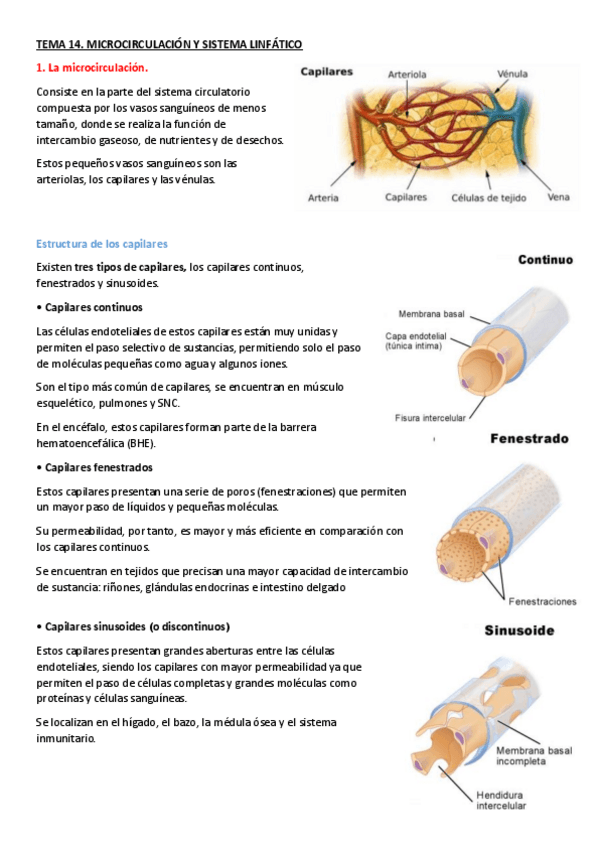 TEMA 14. MICROCIRCULACIÓN Y SISTEMA LINFÁTICO

1. La microcirculación.

Consiste en la parte del sistema circulatorio compuesta por los vasos sanguíneos de menos tamaño, donde se realiza la función de intercambio gaseoso, de nutrientes y de desechos.

Estos pequeños vasos sanguíneos son las arteriolas, los capilares y las vénulas.

Capilares
Arteriola
Vénula
Arteria
Capilares
Células de tejido
Vena

Estructura de los capilares

Existen tres tipos de capilares, los capilares continuos, fenestrados y sinusoides.

• Capilares continuos

Las células endoteliales de estos capilares están muy unidas y permiten el paso selectivo de sustancias, permitiendo solo el paso de moléculas pequeñas como agua y algunos iones.

Son el tipo más común de capilares, se encuentran en músculo esquelético, pulmones y SNC.

En el encéfalo, estos capilares forman parte de la barrera hematoencefálica (BHE).

• Capilares fenestrados

Estos capilares presentan una serie de poros (fenestraciones) que permiten un mayor paso de líquidos y pequeñas moléculas.

Su permeabilidad, por tanto, es mayor y más eficiente en comparación con los capilares continuos.

Se encuentran en tejidos que precisan una mayor capacidad de intercambio de sustancia: riñones, glándulas endocrinas e intestino delgado

• Capilares sinusoides (o discontinuos)

Estos capilares presentan grandes aberturas entre las células endoteliales, siendo los capilares con mayor permeabilidad ya que permiten el paso de células completas y grandes moléculas como proteínas y células sanguíneas.

Se localizan en el hígado, el bazo, la médula ósea y el sistema inmunitario.

Continuo
Membrana basal
Capa endotelial (túnica íntima)
Fisura intercelular

Fenestrado
Fenestraciones

Sinusoide
Membrana basal incompleta
Hendidura intercelular